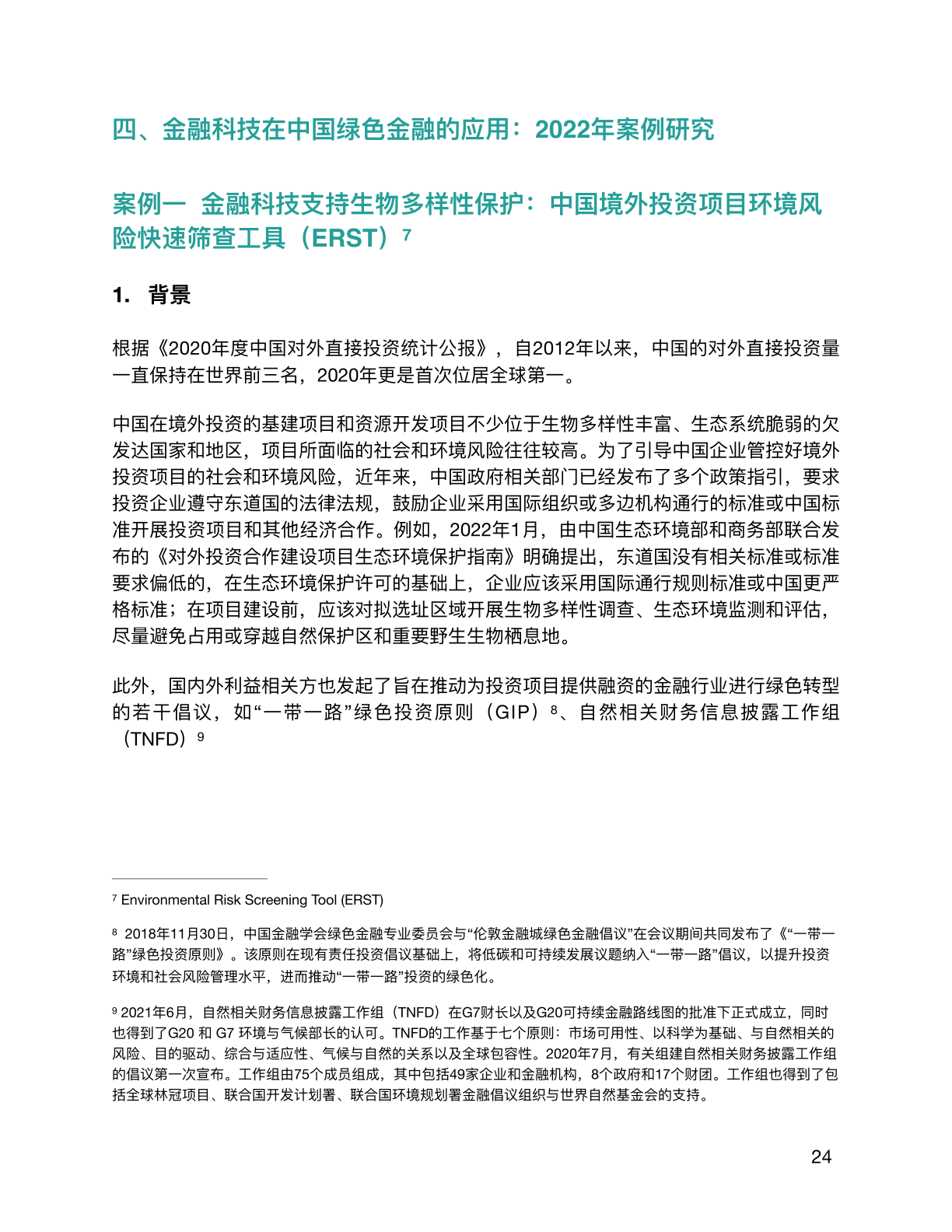 四、金融科技在中国绿色金融的应用：2022年案例研究

案例一 金融科技支持生物多样性保护：中国境外投资项目环境风险快速筛查工具（ERST）$^7$

1. 背景

根据《2020年度中国对外直接投资统计公报》，自2012年以来，中国的对外直接投资量一直保持在世界前三名，2020年更是首次位居全球第一。

中国在境外投资的基建项目和资源开发项目不少位于生物多样性丰富、生态系统脆弱的欠发达国家和地区，项目所面临的社会和环境风险往往较高。为了引导中国企业管控好境外投资项目的社会和环境风险，近年来，中国政府相关部门已经发布了多个政策指引，要求投资企业遵守东道国的法律法规，鼓励企业采用国际组织或多边机构通行的标准或中国标准开展投资项目和其他经济合作。例如，2022年1月，由中国生态环境部和商务部联合发布的《对外投资合作建设项目生态环境保护指南》明确提出，东道国没有相关标准或标准要求偏低的，在生态环境保护许可的基础上，企业应该采用国际通行规则标准或中国更严格标准；在项目建设前，应该对拟选址区域开展生物多样性调查、生态环境监测和评估，尽量避免占用或穿越自然保护区和重要野生生物栖息地。

此外，国内外利益相关方也发起了旨在推动为投资项目提供融资的金融行业进行绿色转型的若干倡议，如“一带一路”绿色投资原则（GIP）$^8$、自然相关财务信息披露工作组（TNFD）$^9$

$^7$ Environmental Risk Screening Tool (ERST)

$^8$ 2018年11月30日，中国金融学会绿色金融专业委员会与“伦敦金融城绿色金融倡议”在会议期间共同发布了《“一带一路”绿色投资原则》。该原则在现有责任投资倡议基础上，将低碳和可持续发展议题纳入“一带一路”倡议，以提升投资环境和社会风险管理水平，进而推动“一带一路”投资的绿色化。

$^9$ 2021年6月，自然相关财务信息披露工作组（TNFD）在G7财长以及G20可持续金融路线图的批准下正式成立，同时也得到了G20 和 G7 环境与气候部长的认可。TNFD的工作基于七个原则：市场可用性、以科学为基础、与自然相关的风险、目的驱动、综合与适应性、气候与自然的关系以及全球包容性。2020年7月，有关组建自然相关财务披露工作组的倡议第一次宣布。工作组由75个成员组成，其中包括49家企业和金融机构，8个政府和17个财团。工作组也得到了包括全球林冠项目、联合国开发计划署、联合国环境规划署金融倡议组织与世界自然基金会的支持。

24